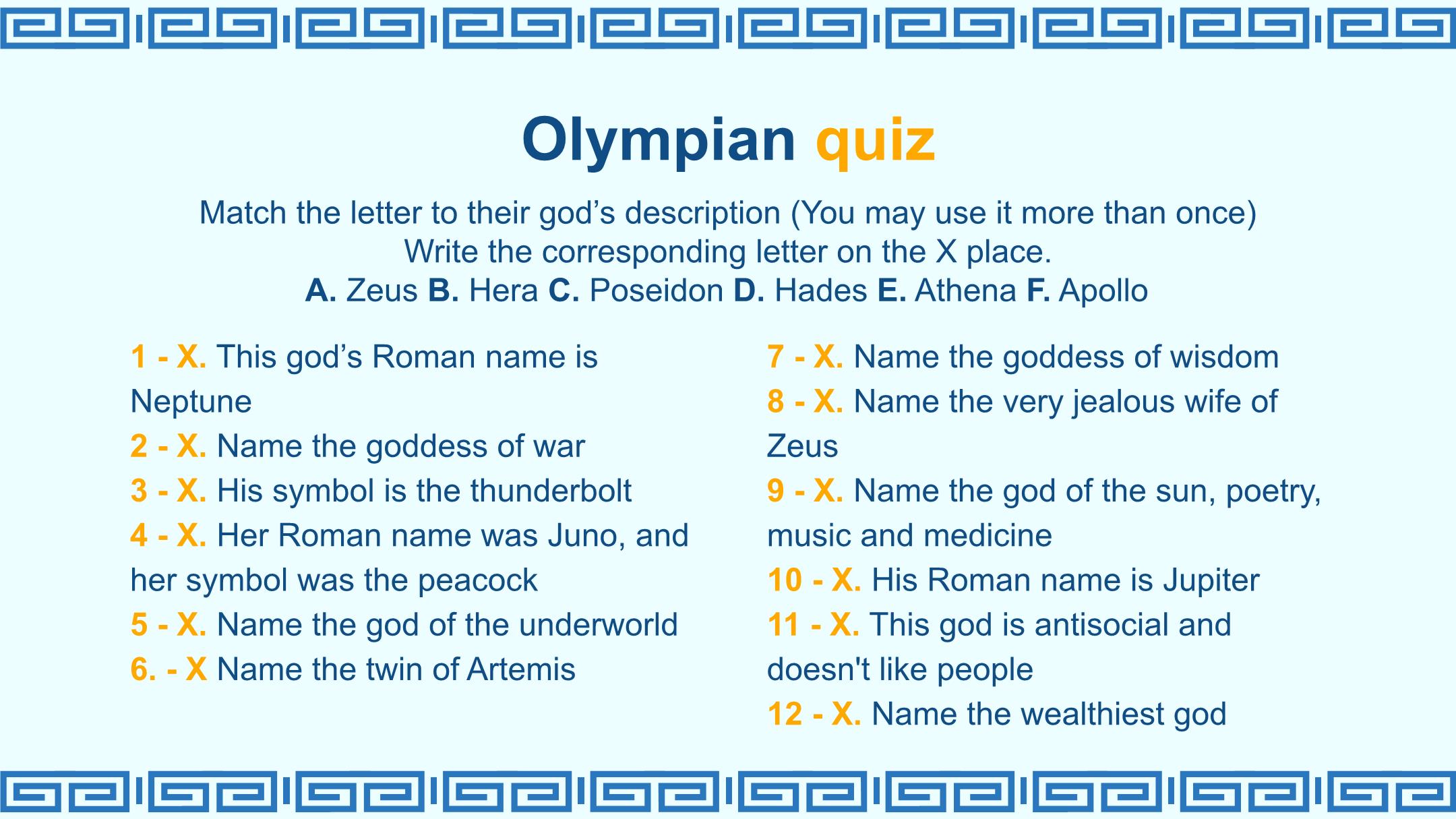 Olympian quiz

Match the letter to their god's description (You may use it more than once)
Write the corresponding letter on the X place.
A. Zeus B. Hera C. Poseidon D. Hades E. Athena F. Apollo

1 - X. This god's Roman name is Neptune
2 - X. Name the goddess of war
3 - X. His symbol is the thunderbolt
4 - X. Her Roman name was Juno, and her symbol was the peacock
5 - X. Name the god of the underworld
6. - X Name the twin of Artemis

7 - X. Name the goddess of wisdom
8 - X. Name the very jealous wife of Zeus
9 - X. Name the god of the sun, poetry, music and medicine
10 - X. His Roman name is Jupiter
11 - X. This god is antisocial and doesn't like people
12 - X. Name the wealthiest god